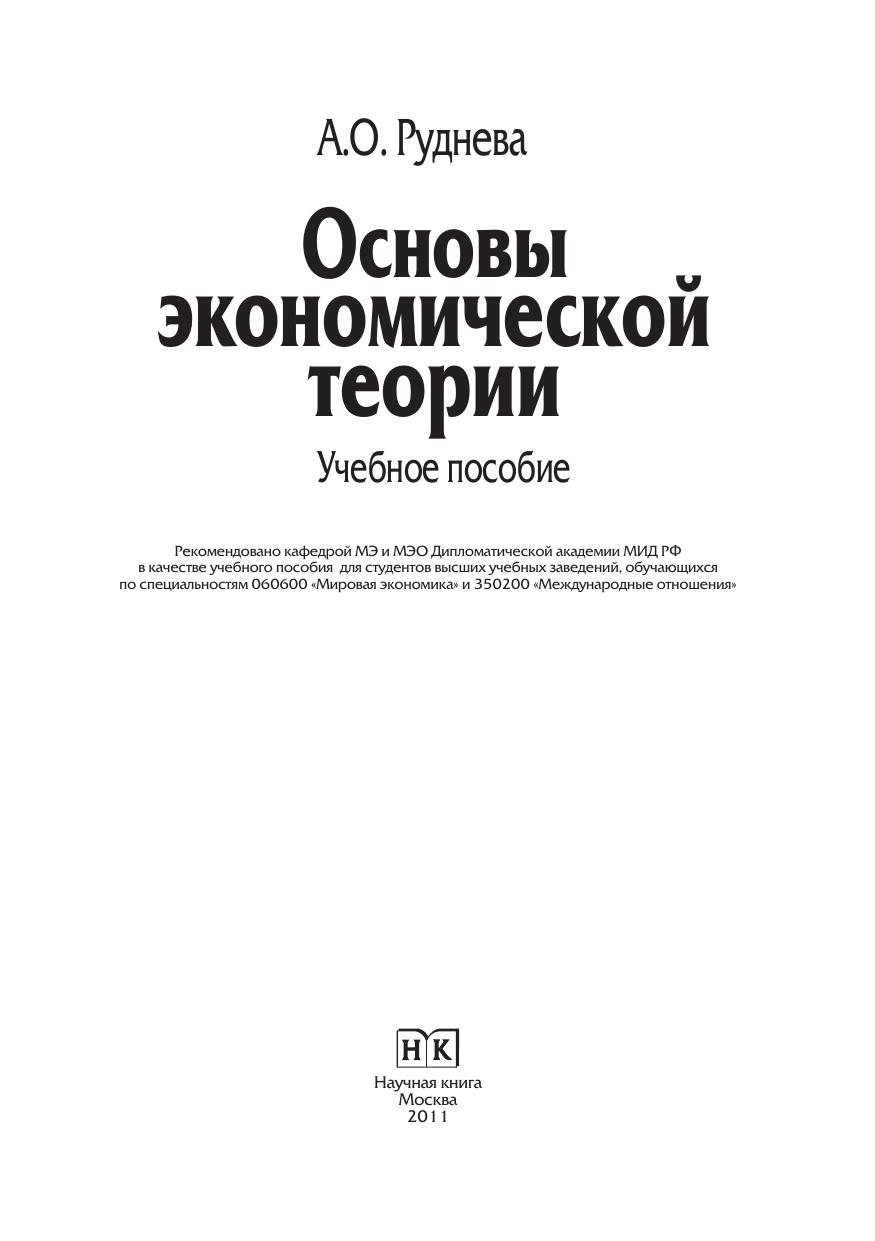 А.О. Руднева

Основы экономической теории

Учебное пособие

Рекомендовано кафедрой МЭ и МЭО Дипломатической академии МИД РФ в качестве учебного пособия для студентов высших учебных заведений, обучающихся по специальностям 060600 «Мировая экономика» и 350200 «Международные отношения»

НК

Научная книга
Москва
2011